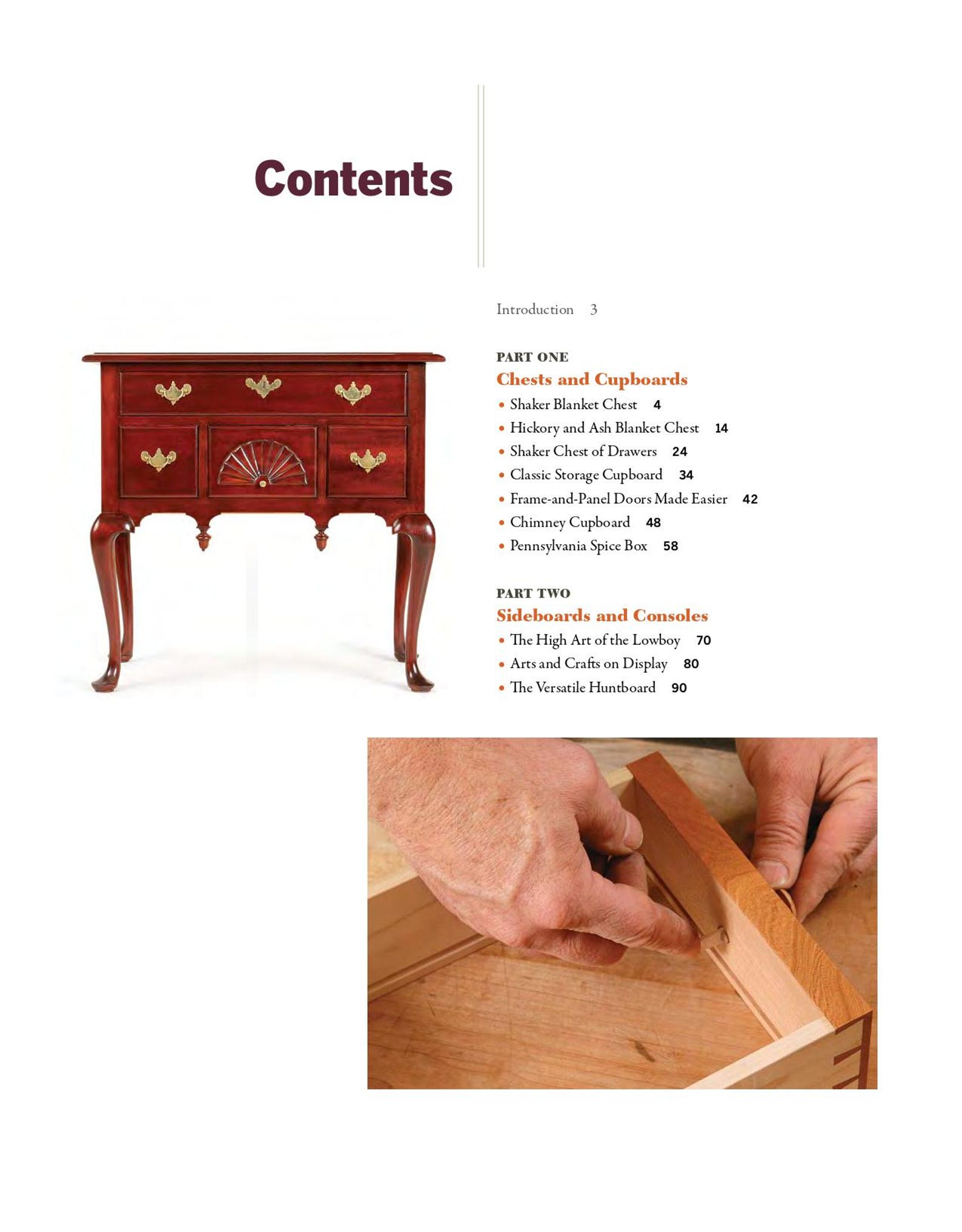 Contents

Introduction 3

PART ONE
Chests and Cupboards
• Shaker Blanket Chest 4
• Hickory and Ash Blanket Chest 14
• Shaker Chest of Drawers 24
• Classic Storage Cupboard 34
• Frame-and-Panel Doors Made Easier 42
• Chimney Cupboard 48
• Pennsylvania Spice Box 58

PART TWO
Sideboards and Consoles
• The High Art of the Lowboy 70
• Arts and Crafts on Display 80
• The Versatile Huntboard 90